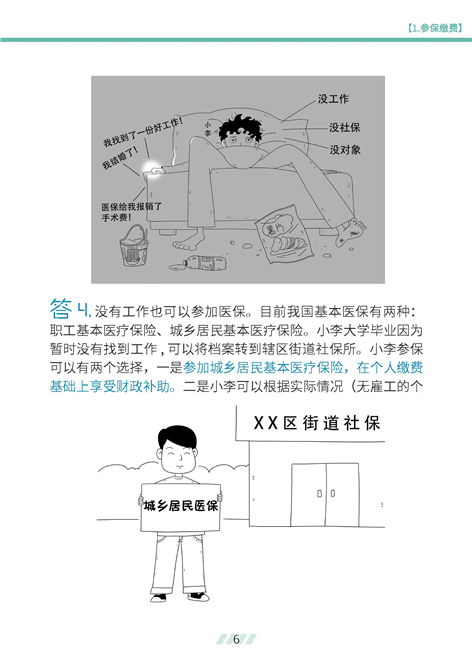 【1.参保缴费】

没工作

没社保

没对象

小李

我找到了一份好工作!

我结婚了!

医保给我报销了手术费!

薯片

答4.没有工作也可以参加医保。目前我国基本医保有两种:职工基本医疗保险、城乡居民基本医疗保险。小李大学毕业因为暂时没有找到工作，可以将档案转到辖区街道社保所。小李参保可以有两个选择，一是参加城乡居民基本医疗保险，在个人缴费基础上享受财政补助。二是小李可以根据实际情况(无雇工的个

XX区街道社保

城乡居民医保

6